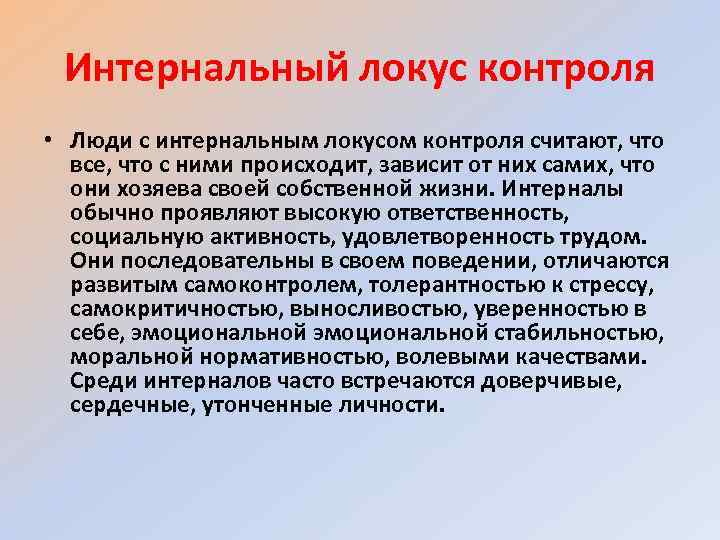 Интернальный локус контроля

• Люди с интернальным локусом контроля считают, что все, что с ними происходит, зависит от них самих, что они хозяева своей собственной жизни. Интерналы обычно проявляют высокую ответственность, социальную активность, удовлетворенность трудом. Они последовательны в своем поведении, отличаются развитым самоконтролем, толерантностью к стрессу, самокритичностью, выносливостью, уверенностью в себе, эмоциональной эмоциональной стабильностью, моральной нормативностью, волевыми качествами. Среди интерналов часто встречаются доверчивые, сердечные, утонченные личности.